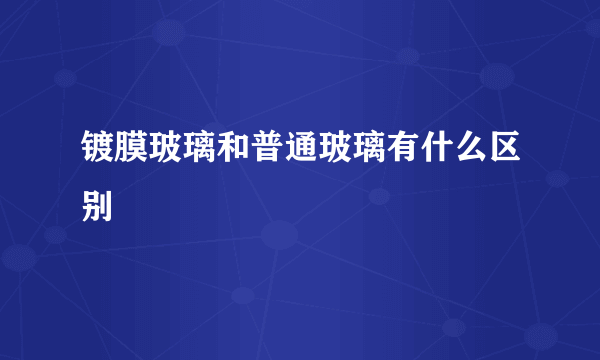 镀膜玻璃和普通玻璃有什么区别